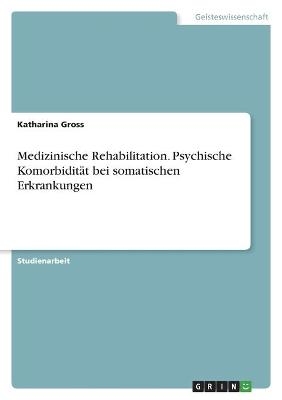 Geisteswissenschaft

Katharina Gross

Medizinische Rehabilitation. Psychische Komorbidität bei somatischen Erkrankungen

Studienarbeit

GRIN